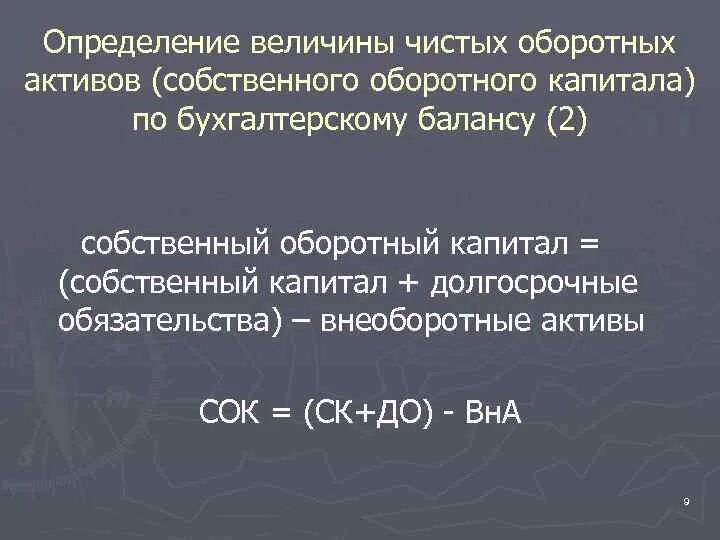 Определение величины чистых оборотных активов (собственного оборотного капитала) по бухгалтерскому балансу (2)

собственный оборотный капитал = (собственный капитал + долгосрочные обязательства) – внеоборотные активы

СОК = (СК+ДО) - ВнА

9